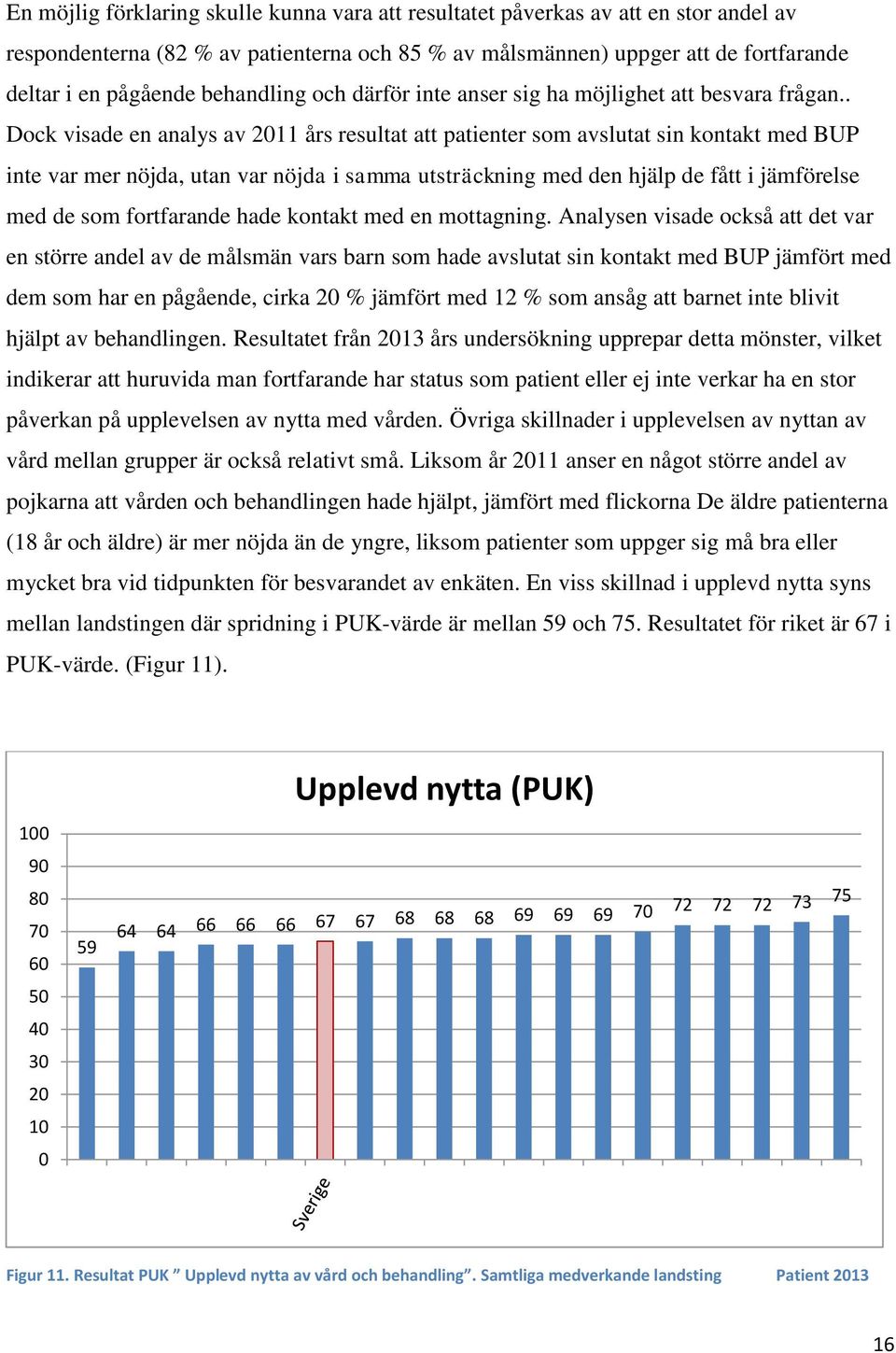 En möjlig förklaring skulle kunna vara att resultatet påverkas av att en stor andel av respondenterna (82 % av patienterna och 85 % av målsmännen) uppger att de fortfarande deltar i en pågående behandling och därför inte anser sig ha möjlighet att besvara frågan.. Dock visade en analys av 2011 års resultat att patienter som avslutat sin kontakt med BUP inte var mer nöjda, utan var nöjda i samma utsträckning med den hjälp de fått i jämförelse med de som fortfarande hade kontakt med en mottagning. Analysen visade också att det var en större andel av de målsmän vars barn som hade avslutat sin kontakt med BUP jämfört med dem som har en pågående, cirka 20 % jämfört med 12 % som ansåg att barnet inte blivit hjälpt av behandlingen. Resultatet från 2013 års undersökning upprepar detta mönster, vilket indikerar att huruvida man fortfarande har status som patient eller ej inte verkar ha en stor påverkan på upplevelsen av nytta med vården. Övriga skillnader i upplevelsen av nyttan av vård mellan grupper är också relativt små. Liksom år 2011 anser en något större andel av pojkarna att vården och behandlingen hade hjälpt, jämfört med flickorna De äldre patienterna (18 år och äldre) är mer nöjda än de yngre, liksom patienter som uppger sig må bra eller mycket bra vid tidpunkten för besvarandet av enkäten. En viss skillnad i upplevd nytta syns mellan landstingen där spridning i PUK-värde är mellan 59 och 75. Resultatet för riket är 67 i PUK-värde. (Figur 11).

Upplevd nytta (PUK)

100
90
80
70
60
50
40
30
20
10
0

59 64 64 66 66 66 67 67 68 68 68 69 69 69 70 72 72 72 73 75

Sverige

Figur 11. Resultat PUK ” Upplevd nytta av vård och behandling”. Samtliga medverkande landsting Patient 2013

16